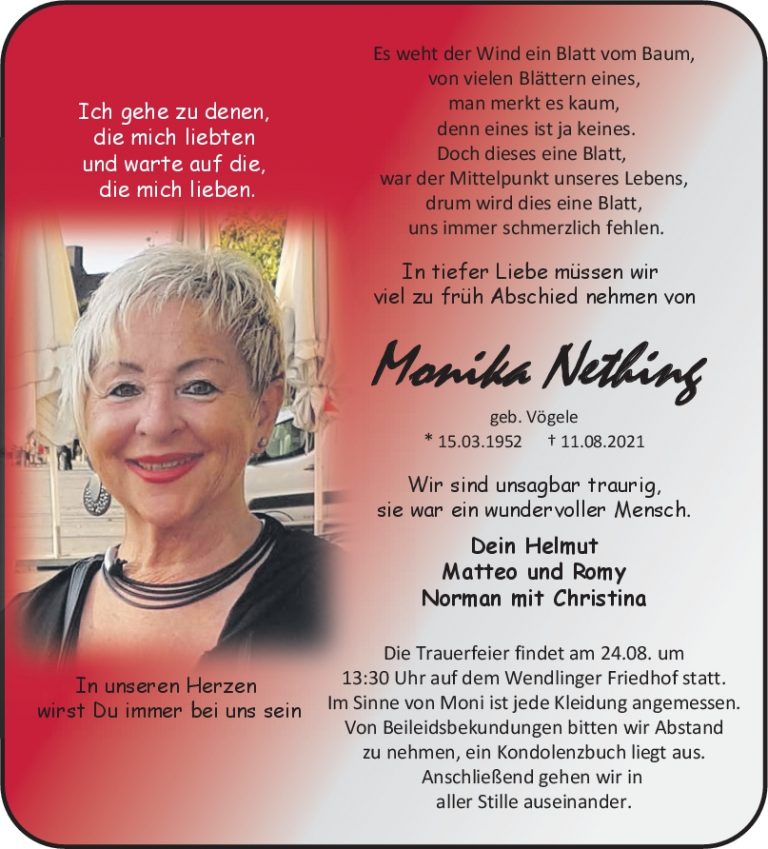 Ich gehe zu denen, die mich liebten und warte auf die, die mich lieben.

In unseren Herzen wirst Du immer bei uns sein

Es weht der Wind ein Blatt vom Baum, von vielen Blättern eines, man merkt es kaum, denn eines ist ja keines. Doch dieses eine Blatt, war der Mittelpunkt unseres Lebens, drum wird dies eine Blatt, uns immer schmerzlich fehlen.

In tiefer Liebe müssen wir viel zu früh Abschied nehmen von

Monika Nething

geb. Vögele
* 15.03.1952 † 11.08.2021

Wir sind unsagbar traurig, sie war ein wundervoller Mensch.

Dein Helmut
Matteo und Romy
Norman mit Christina

Die Trauerfeier findet am 24.08. um 13:30 Uhr auf dem Wendlinger Friedhof statt. Im Sinne von Moni ist jede Kleidung angemessen. Von Beileidsbekundungen bitten wir Abstand zu nehmen, ein Kondolenzbuch liegt aus. Anschließend gehen wir in aller Stille auseinander.